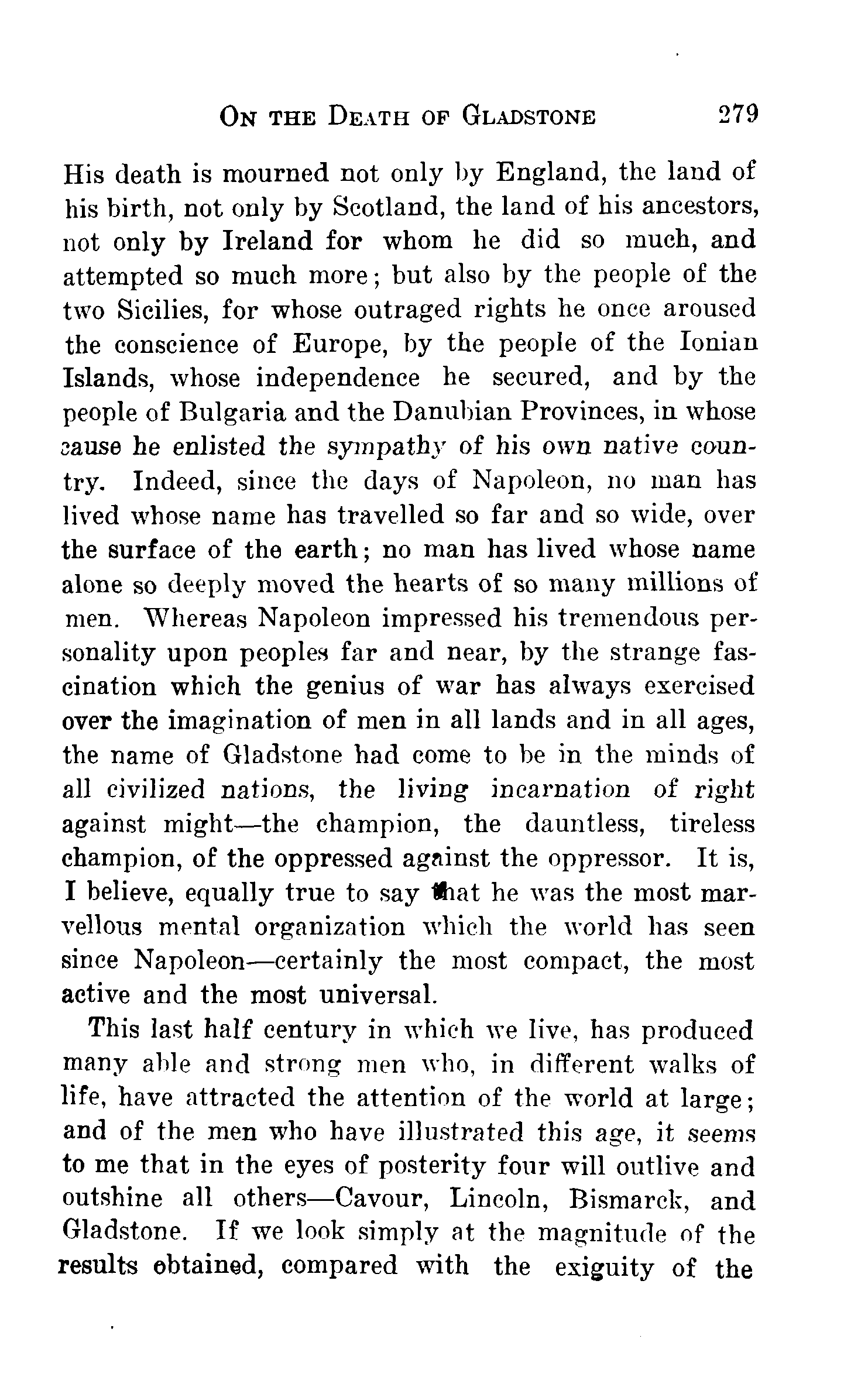 ON THE DEATH OF GLADSTONE 279

His death is mourned not only by England, the land of his birth, not only by Scotland, the land of his ancestors, not only by Ireland for whom he did so much, and attempted so much more; but also by the people of the two Sicilies, for whose outraged rights he once aroused the conscience of Europe, by the people of the Ionian Islands, whose independence he secured, and by the people of Bulgaria and the Danubian Provinces, in whose cause he enlisted the sympathy of his own native country. Indeed, since the days of Napoleon, no man has lived whose name has travelled so far and so wide, over the surface of the earth; no man has lived whose name alone so deeply moved the hearts of so many millions of men. Whereas Napoleon impressed his tremendous personality upon peoples far and near, by the strange fascination which the genius of war has always exercised over the imagination of men in all lands and in all ages, the name of Gladstone had come to be in the minds of all civilized nations, the living incarnation of right against might—the champion, the dauntless, tireless champion, of the oppressed against the oppressor. It is, I believe, equally true to say that he was the most marvellous mental organization which the world has seen since Napoleon—certainly the most compact, the most active and the most universal.

This last half century in which we live, has produced many able and strong men who, in different walks of life, have attracted the attention of the world at large; and of the men who have illustrated this age, it seems to me that in the eyes of posterity four will outlive and outshine all others—Cavour, Lincoln, Bismarck, and Gladstone. If we look simply at the magnitude of the results obtained, compared with the exiguity of the